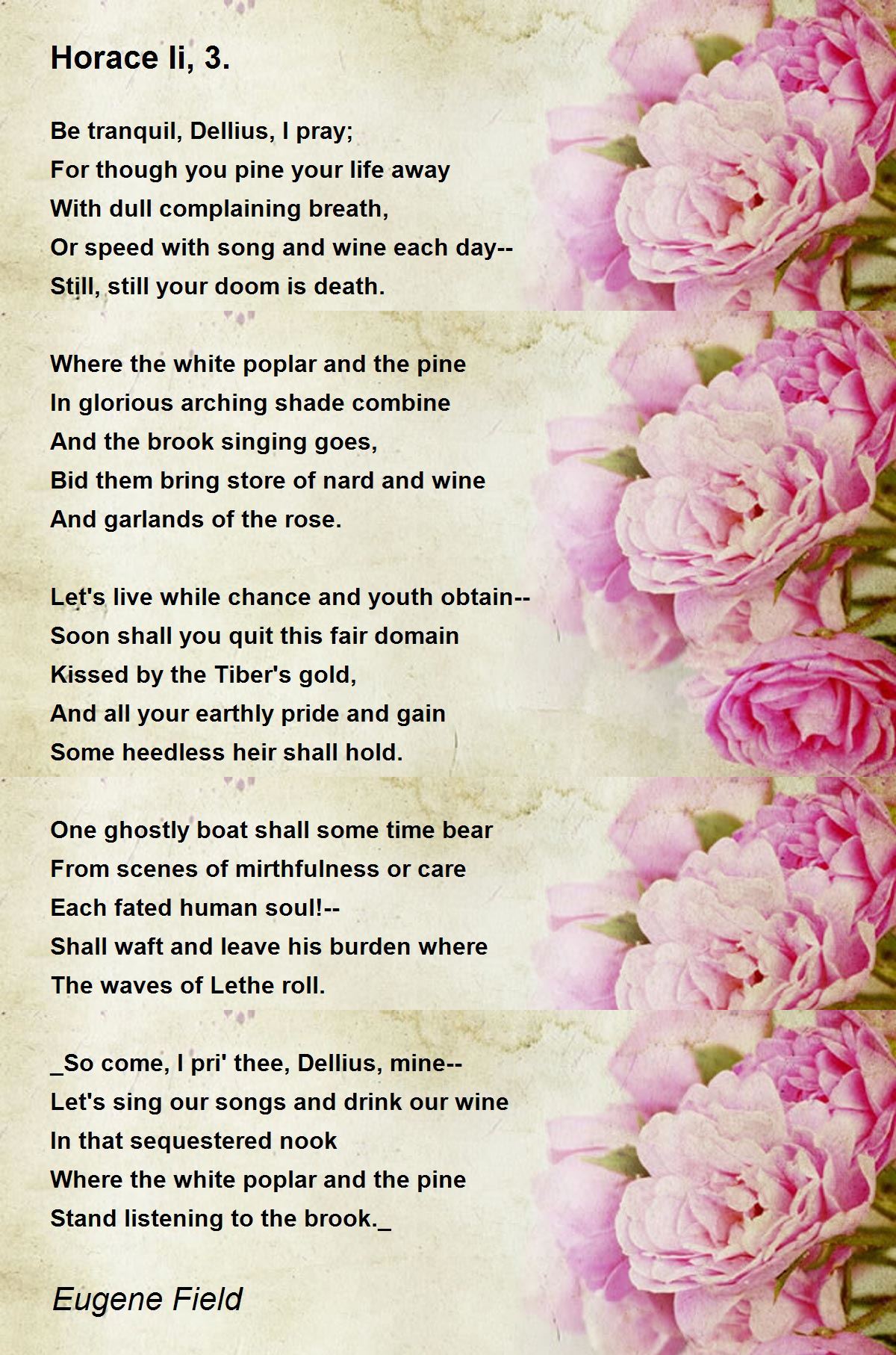 Horace Ii, 3.

Be tranquil, Dellius, I pray;
For though you pine your life away
With dull complaining breath,
Or speed with song and wine each day--
Still, still your doom is death.

Where the white poplar and the pine
In glorious arching shade combine
And the brook singing goes,
Bid them bring store of nard and wine
And garlands of the rose.

Let's live while chance and youth obtain--
Soon shall you quit this fair domain
Kissed by the Tiber's gold,
And all your earthly pride and gain
Some heedless heir shall hold.

One ghostly boat shall some time bear
From scenes of mirthfulness or care
Each fated human soul!--
Shall waft and leave his burden where
The waves of Lethe roll.

_So come, I pri' thee, Dellius, mine--
Let's sing our songs and drink our wine
In that sequestered nook
Where the white poplar and the pine
Stand listening to the brook._

Eugene Field